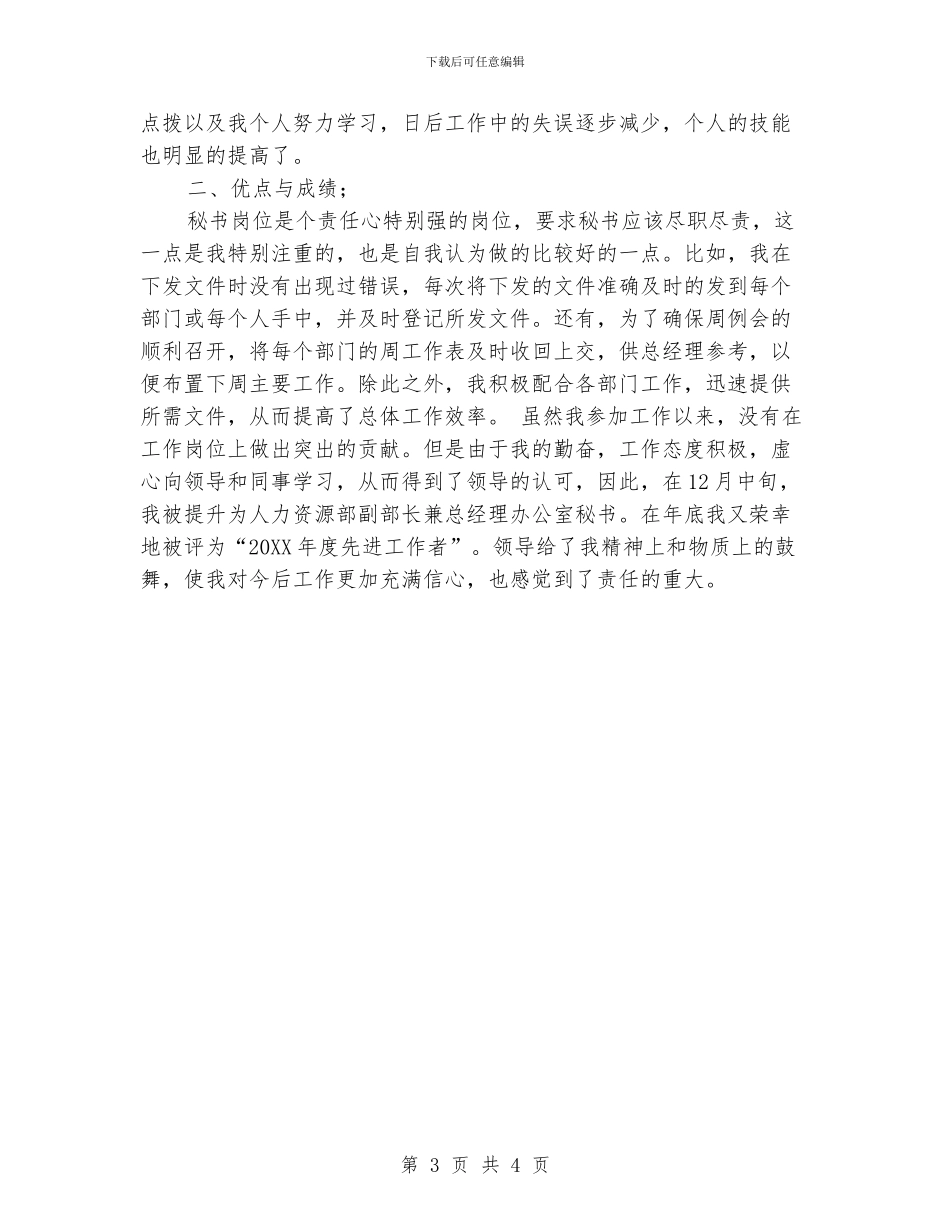 下载后可任意编辑

点拨以及我个人努力学习，日后工作中的失误逐步减少，个人的技能也明显的提高了。

二、优点与成绩；

秘书岗位是个责任心特别强的岗位，要求秘书应该尽职尽责，这一点是我特别注重的，也是自我认为做的比较好的一点。比如，我在下发文件时没有出现过错误，每次将下发的文件准确及时的发到每个部门或每个人手中，并及时登记所发文件。还有，为了确保周例会的顺利召开，将每个部门的周工作表及时收回上交，供总经理参考，以便布置下周主要工作。除此之外，我积极配合各部门工作，迅速提供所需文件，从而提高了总体工作效率。 虽然我参加工作以来，没有在工作岗位上做出突出的贡献。但是由于我的勤奋，工作态度积极，虚心向领导和同事学习，从而得到了领导的认可，因此，在12月中旬，我被提升为人力资源部副部长兼总经理办公室秘书。在年底我又荣幸地被评为“20XX年度先进工作者”。领导给了我精神上和物质上的鼓舞，使我对今后工作更加充满信心，也感觉到了责任的重大。

第 3 页 共 4 页